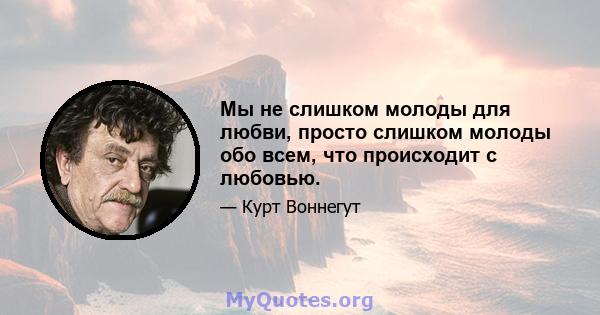 Мы не слишком молоды для любви, просто слишком молоды обо всем, что происходит с любовью.

— Курт Воннегут

MyQuotes.org